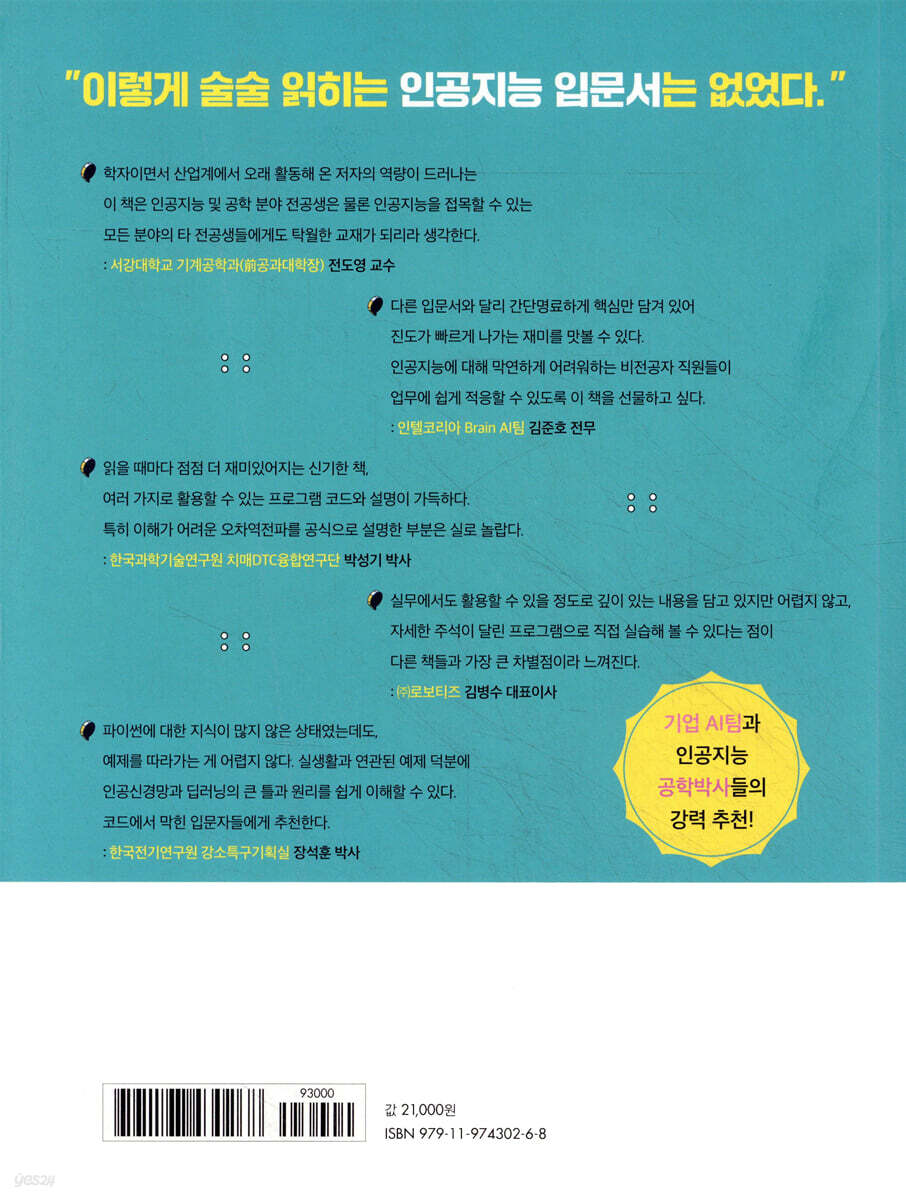 "이렇게 술술 읽히는 인공지능 입문서는 없었다."

학자이면서 산업계에서 오래 활동해 온 저자의 역량이 드러나는 이 책은 인공지능 및 공학 분야 전공생은 물론 인공지능을 접목할 수 있는 모든 분야의 타 전공생들에게도 탁월한 교재가 되리라 생각한다.
: 서강대학교 기계공학과(前공과대학장) 전도영 교수

다른 입문서와 달리 간단명료하게 핵심만 담겨 있어 진도가 빠르게 나가는 재미를 맛볼 수 있다. 인공지능에 대해 막연하게 어려워하는 비전공자 직원들이 업무에 쉽게 적응할 수 있도록 이 책을 선물하고 싶다.
: 인텔코리아 Brain AI팀 김준호 전무

읽을 때마다 점점 더 재미있어지는 신기한 책, 여러 가지로 활용할 수 있는 프로그램 코드와 설명이 가득하다. 특히 이해가 어려운 오차역전파를 공식으로 설명한 부분은 실로 놀랍다.
: 한국과학기술연구원 치매DTC융합연구단 박성기 박사

실무에서도 활용할 수 있을 정도로 깊이 있는 내용을 담고 있지만 어렵지 않고, 자세한 주석이 달린 프로그램으로 직접 실습해 볼 수 있다는 점이 다른 책들과 가장 큰 차별점이라 느껴진다.
: ㈜로보티즈 김병수 대표이사

파이썬에 대한 지식이 많지 않은 상태였는데도, 예제를 따라가는 게 어렵지 않다. 실생활과 연관된 예제 덕분에 인공신경망과 딥러닝의 큰 틀과 원리를 쉽게 이해할 수 있다. 코드에서 막힌 입문자들에게 추천한다.
: 한국전기연구원 강소특구기획실 장석훈 박사

기업 AI팀과
인공지능
공학박사들의
강력 추천!

93000

값 21,000원
ISBN 979-11-974302-6-8

yes24